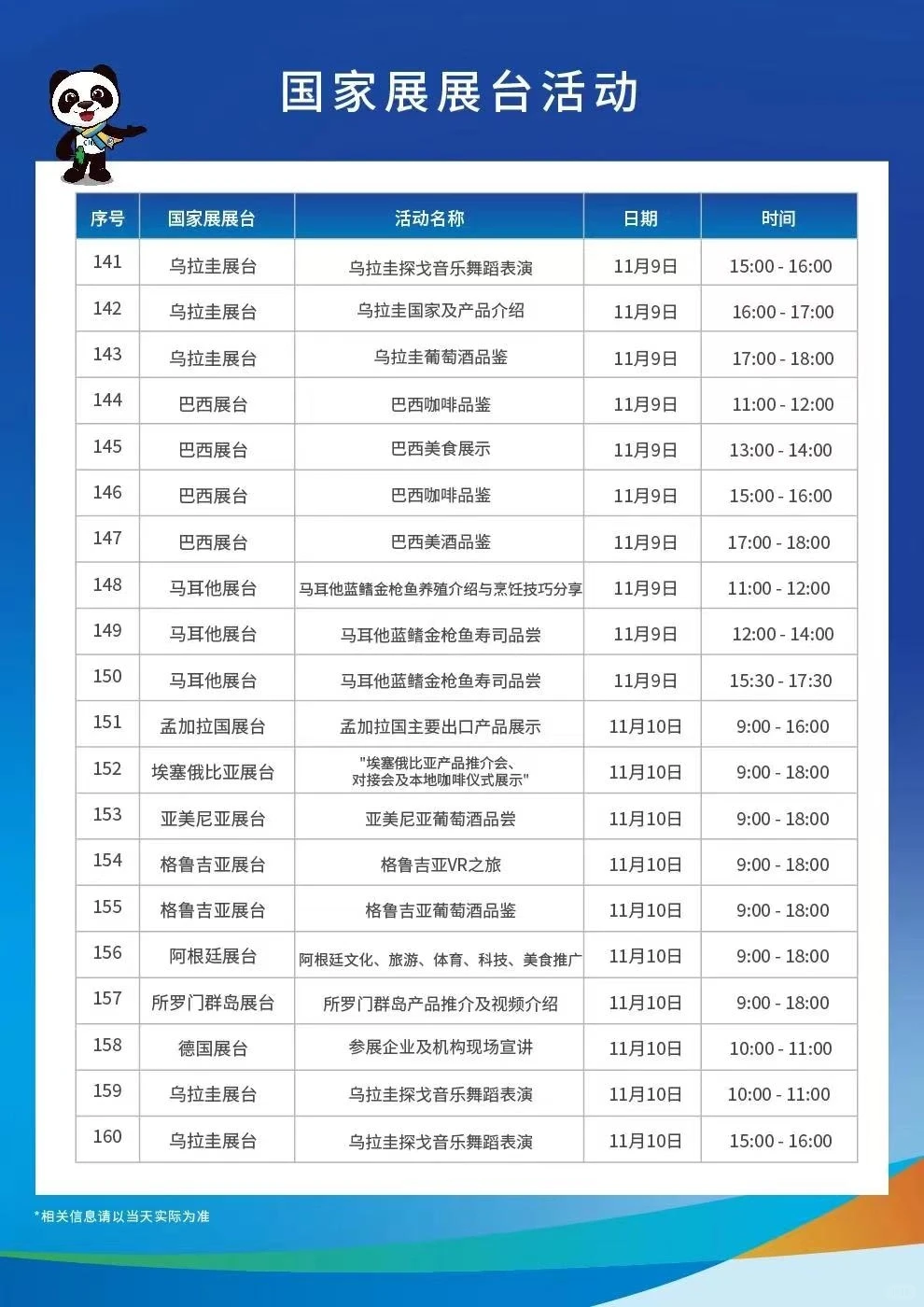 国家展展台活动

| 序号 | 国家展展台 | 活动名称 | 日期 | 时间 |
|---|---|---|---|---|
| 141 | 乌拉圭展台 | 乌拉圭探戈音乐舞蹈表演 | 11月9日 | 15:00 - 16:00 |
| 142 | 乌拉圭展台 | 乌拉圭国家及产品介绍 | 11月9日 | 16:00 - 17:00 |
| 143 | 乌拉圭展台 | 乌拉圭葡萄酒品鉴 | 11月9日 | 17:00 - 18:00 |
| 144 | 巴西展台 | 巴西咖啡品鉴 | 11月9日 | 11:00 - 12:00 |
| 145 | 巴西展台 | 巴西美食展示 | 11月9日 | 13:00 - 14:00 |
| 146 | 巴西展台 | 巴西咖啡品鉴 | 11月9日 | 15:00 - 16:00 |
| 147 | 巴西展台 | 巴西美酒品鉴 | 11月9日 | 17:00 - 18:00 |
| 148 | 马耳他展台 | 马耳他蓝鳍金枪鱼养殖介绍与烹饪技巧分享 | 11月9日 | 11:00 - 12:00 |
| 149 | 马耳他展台 | 马耳他蓝鳍金枪鱼寿司品尝 | 11月9日 | 12:00 - 14:00 |
| 150 | 马耳他展台 | 马耳他蓝鳍金枪鱼寿司品尝 | 11月9日 | 15:30 - 17:30 |
| 151 | 孟加拉国展台 | 孟加拉国主要出口产品展示 | 11月10日 | 9:00 - 16:00 |
| 152 | 埃塞俄比亚展台 | "埃塞俄比亚产品推介会、对接会及本地咖啡仪式展示" | 11月10日 | 9:00 - 18:00 |
| 153 | 亚美尼亚展台 | 亚美尼亚葡萄酒品尝 | 11月10日 | 9:00 - 18:00 |
| 154 | 格鲁吉亚展台 | 格鲁吉亚VR之旅 | 11月10日 | 9:00 - 18:00 |
| 155 | 格鲁吉亚展台 | 格鲁吉亚葡萄酒品鉴 | 11月10日 | 9:00 - 18:00 |
| 156 | 阿根廷展台 | 阿根廷文化、旅游、体育、科技、美食推广 | 11月10日 | 9:00 - 18:00 |
| 157 | 所罗门群岛展台 | 所罗门群岛产品推介及视频介绍 | 11月10日 | 9:00 - 18:00 |
| 158 | 德国展台 | 参展企业及机构现场宣讲 | 11月10日 | 10:00 - 11:00 |
| 159 | 乌拉圭展台 | 乌拉圭探戈音乐舞蹈表演 | 11月10日 | 10:00 - 11:00 |
| 160 | 乌拉圭展台 | 乌拉圭探戈音乐舞蹈表演 | 11月10日 | 15:00 - 16:00 |

*相关信息请以当天实际为准